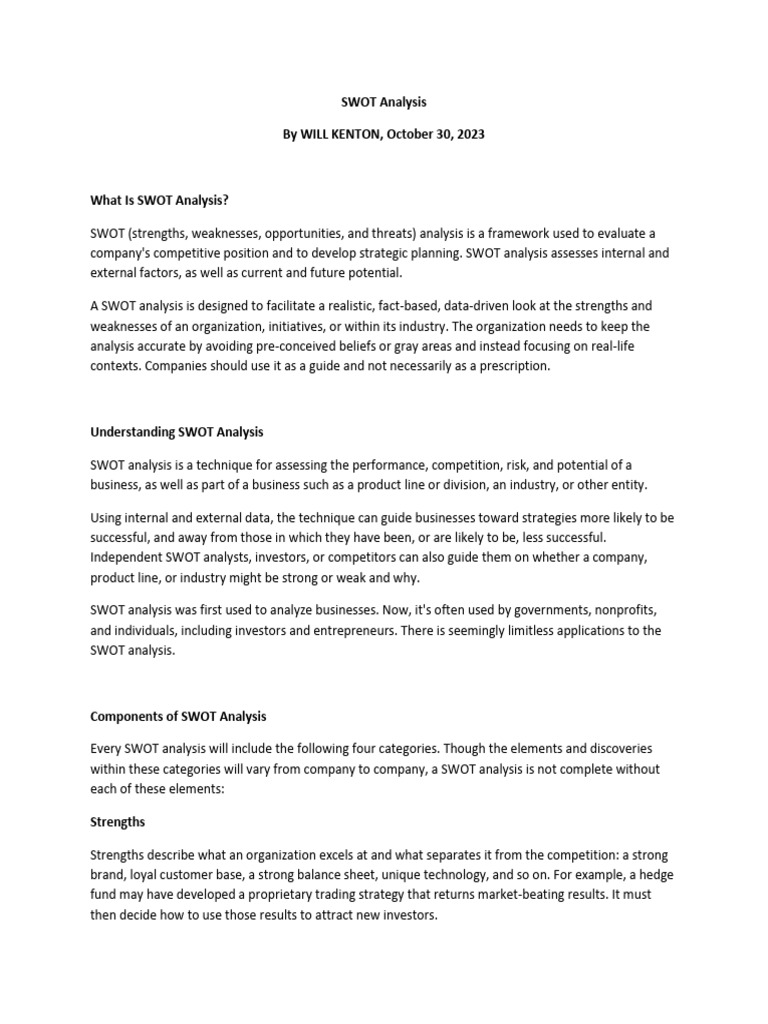 SWOT Analysis

By WILL KENTON, October 30, 2023

What Is SWOT Analysis?

SWOT (strengths, weaknesses, opportunities, and threats) analysis is a framework used to evaluate a company's competitive position and to develop strategic planning. SWOT analysis assesses internal and external factors, as well as current and future potential.

A SWOT analysis is designed to facilitate a realistic, fact-based, data-driven look at the strengths and weaknesses of an organization, initiatives, or within its industry. The organization needs to keep the analysis accurate by avoiding pre-conceived beliefs or gray areas and instead focusing on real-life contexts. Companies should use it as a guide and not necessarily as a prescription.

Understanding SWOT Analysis

SWOT analysis is a technique for assessing the performance, competition, risk, and potential of a business, as well as part of a business such as a product line or division, an industry, or other entity.

Using internal and external data, the technique can guide businesses toward strategies more likely to be successful, and away from those in which they have been, or are likely to be, less successful. Independent SWOT analysts, investors, or competitors can also guide them on whether a company, product line, or industry might be strong or weak and why.

SWOT analysis was first used to analyze businesses. Now, it's often used by governments, nonprofits, and individuals, including investors and entrepreneurs. There is seemingly limitless applications to the SWOT analysis.

Components of SWOT Analysis

Every SWOT analysis will include the following four categories. Though the elements and discoveries within these categories will vary from company to company, a SWOT analysis is not complete without each of these elements:

Strengths

Strengths describe what an organization excels at and what separates it from the competition: a strong brand, loyal customer base, a strong balance sheet, unique technology, and so on. For example, a hedge fund may have developed a proprietary trading strategy that returns market-beating results. It must then decide how to use those results to attract new investors.